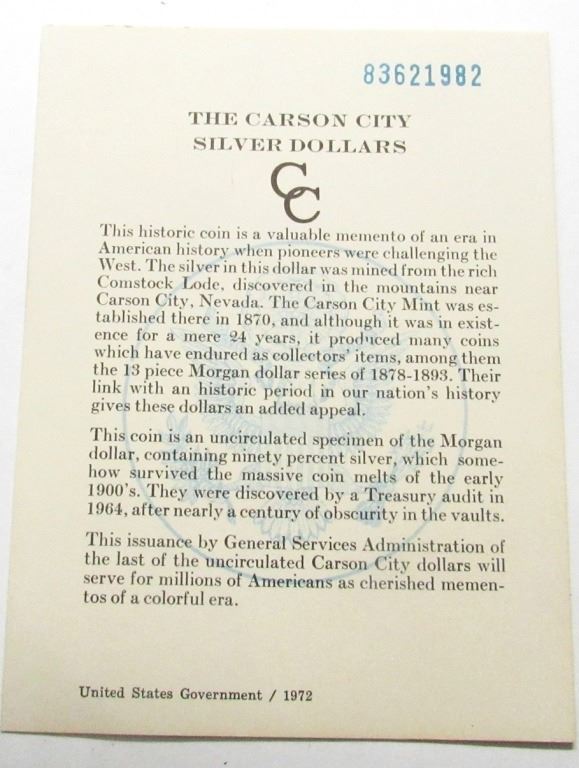 83621982

THE CARSON CITY
SILVER DOLLARS

CC

This historic coin is a valuable memento of an era in American history when pioneers were challenging the West. The silver in this dollar was mined from the rich Comstock Lode, discovered in the mountains near Carson City, Nevada. The Carson City Mint was established there in 1870, and although it was in existence for a mere 24 years, it produced many coins which have endured as collectors' items, among them the 13 piece Morgan dollar series of 1878-1893. Their link with an historic period in our nation's history gives these dollars an added appeal.

This coin is an uncirculated specimen of the Morgan dollar, containing ninety percent silver, which somehow survived the massive coin melts of the early 1900's. They were discovered by a Treasury audit in 1964, after nearly a century of obscurity in the vaults.

This issuance by General Services Administration of the last of the uncirculated Carson City dollars will serve for millions of Americans as cherished mementos of a colorful era.

United States Government / 1972